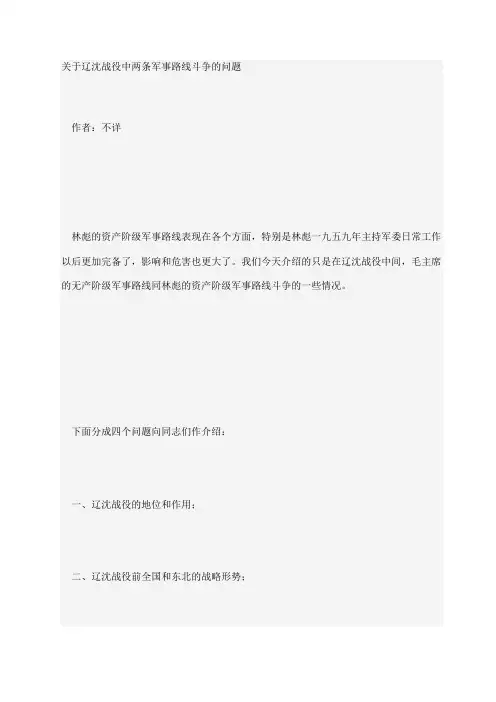 关于辽沈战役中两条军事路线斗争的问题

作者：不详

林彪的资产阶级军事路线表现在各个方面，特别是林彪一九五九年主持军委日常工作以后更加完备了，影响和危害也更大了。我们今天介绍的只是在辽沈战役中间，毛主席的无产阶级军事路线同林彪的资产阶级军事路线斗争的一些情况。

下面分成四个问题向同志们作介绍：

一、辽沈战役的地位和作用；

二、辽沈战役前全国和东北的战略形势；